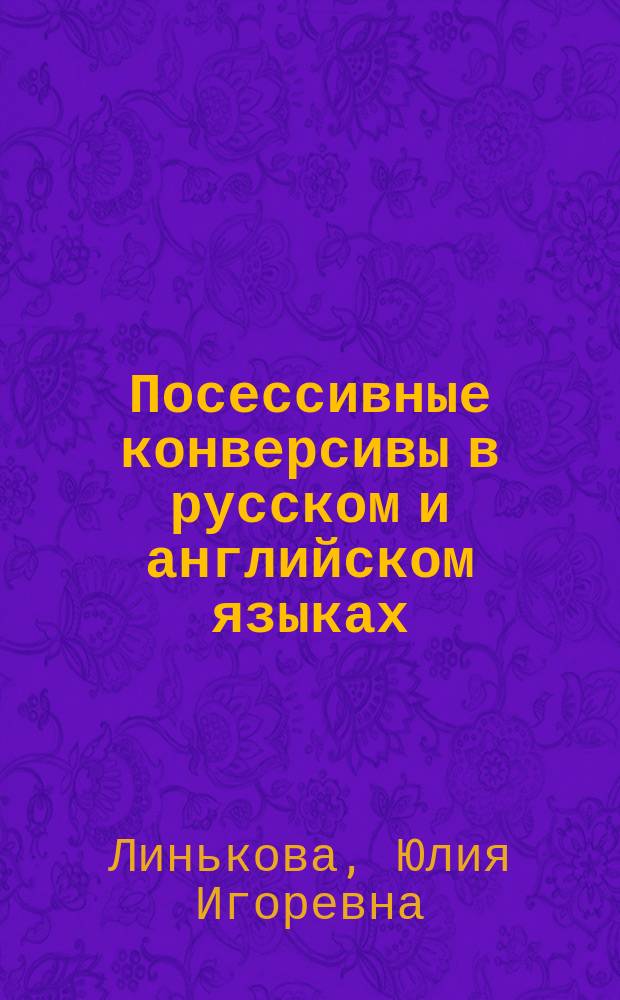 Посессивные конверсивы в русском и английском языках

Линькова, Юлия Игоревна